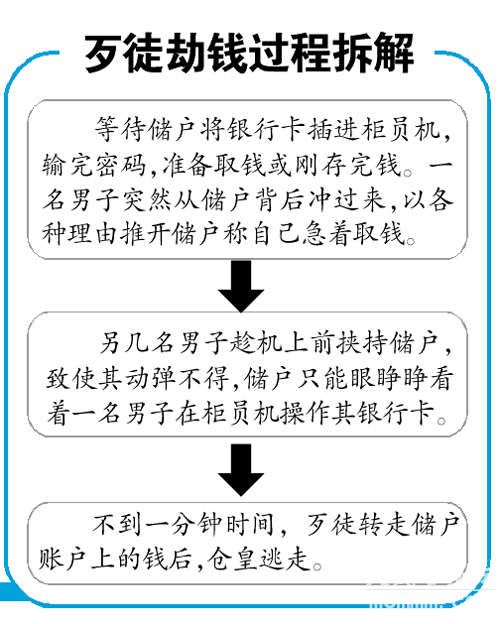 歹徒劫钱过程拆解

等待储户将银行卡插进柜员机，输完密码，准备取钱或刚存完钱。一名男子突然从储户背后冲过来，以各种理由推开储户称自己急着取钱。

另几名男子趁机上前挟持储户，致使其动弹不得，储户只能眼睁睁看着一名男子在柜员机操作其银行卡。

不到一分钟时间，歹徒转走储户账户上的钱后，仓皇逃走。